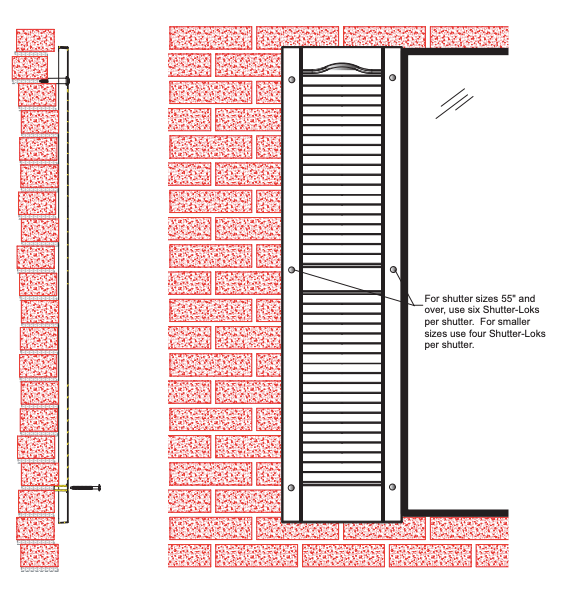 For shutter sizes 55" and over, use six Shutter-Loks per shutter. For smaller sizes use four Shutter-Loks per shutter.